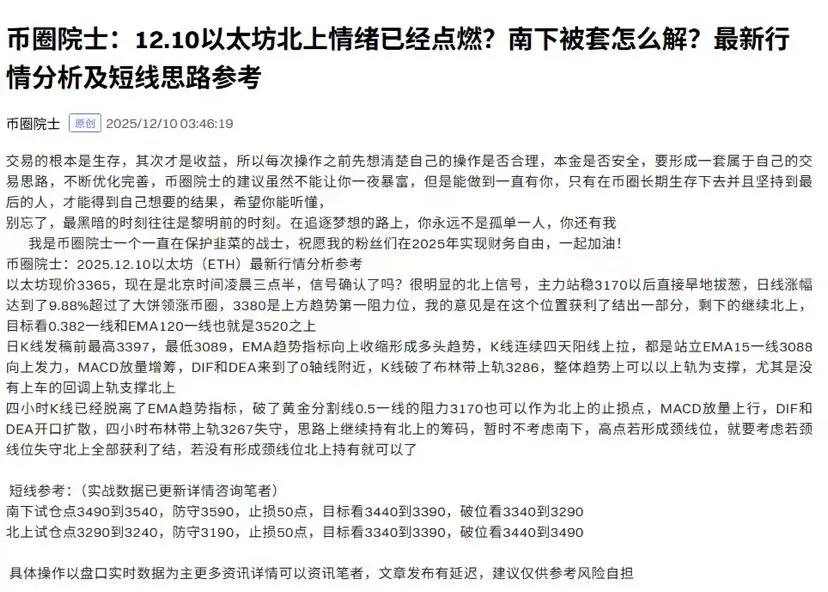 币圈院士：12.10以太坊北上情绪已经点燃？南下被套怎么解？最新行情分析及短线思路参考

币圈院士 原创 2025/12/10 03:46:19

交易的根本是生存，其次才是收益，所以每次操作之前先想清楚自己的操作是否合理，本金是否安全，要形成一套属于自己的交易思路，不断优化完善，币圈院士的建议虽然不能让你一夜暴富，但是能做到一直有你，只有在币圈长期生存下去并且坚持到最后的人，才能得到自己想要的结果，希望你能听懂，
别忘了，最黑暗的时刻往往是黎明前的时刻。在追逐梦想的路上，你永远不是孤单一人，你还有我
我是币圈院士一个一直在保护韭菜的战士，祝愿我的粉丝们在2025年实现财务自由，一起加油！
币圈院士：2025.12.10以太坊（ETH）最新行情分析参考
以太坊现价3365，现在是北京时间凌晨三点半，信号确认了吗？很明显的北上信号，主力站稳3170以后直接旱地拔葱，日线涨幅达到了9.88%超过了大饼领涨币圈，3380是上方趋势第一阻力位，我的意见是在这个位置获利了结出一部分，剩下的继续北上，目标看0.382一线和EMA120一线也就是3520之上
日K线发稿前最高3397，最低3089，EMA趋势指标向上收缩形成多头趋势，K线连续四天阳线上拉，都是站立EMA15一线3088向上发力，MACD放量增筹，DIF和DEA来到了0轴线附近，K线破了布林带上轨3286，整体趋势上可以以上轨为支撑，尤其是没有上车的回调上轨支撑北上
四小时K线已经脱离了EMA趋势指标，破了黄金分割线0.5一线的阻力3170也可以作为北上的止损点，MACD放量上行，DIF和DEA开口扩散，四小时布林带上轨3267失守，思路上继续持有北上的筹码，暂时不考虑南下，高点若形成颈线位，就要考虑若颈线位失守北上全部获利了结，若没有形成颈线位北上持有就可以了

短线参考：（实战数据已更新详情咨询笔者）
南下试仓点3490到3540，防守3590，止损50点，目标看3440到3390，破位看3340到3290
北上试仓点3290到3240，防守3190，止损50点，目标看3340到3390，破位看3440到3490

具体操作以盘口实时数据为主更多资讯详情可以资讯笔者，文章发布有延迟，建议仅供参考风险自担